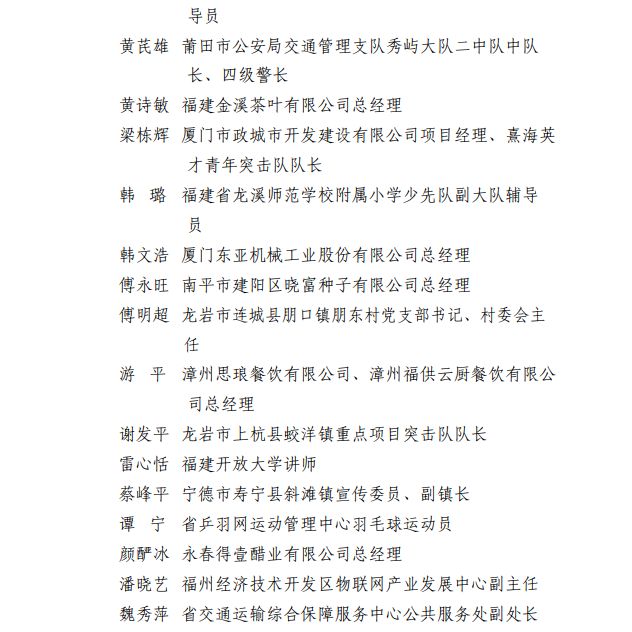 导员

黄芪雄 莆田市公安局交通管理支队秀屿大队二中队中队长、四级警长

黄诗敏 福建金溪茶叶有限公司总经理

梁栋辉 厦门市政城市开发建设有限公司项目经理、熹海英才青年突击队队长

韩 璐 福建省龙溪师范学校附属小学少先队副大队辅导员

韩文浩 厦门东亚机械工业股份有限公司总经理

傅永旺 南平市建阳区晓富种子有限公司总经理

傅明超 龙岩市连城县朋口镇朋东村党支部书记、村委会主任

游 平 漳州思琅餐饮有限公司、漳州福供云厨餐饮有限公司总经理

谢发平 龙岩市上杭县蛟洋镇重点项目突击队队长

雷心恬 福建开放大学讲师

蔡峰平 宁德市寿宁县斜滩镇宣传委员、副镇长

谭 宁 省乒羽网运动管理中心羽毛球运动员

颜酽冰 永春得壹醋业有限公司总经理

潘晓艺 福州经济技术开发区物联网产业发展中心副主任

魏秀萍 省交通运输综合保障服务中心公共服务处副处长